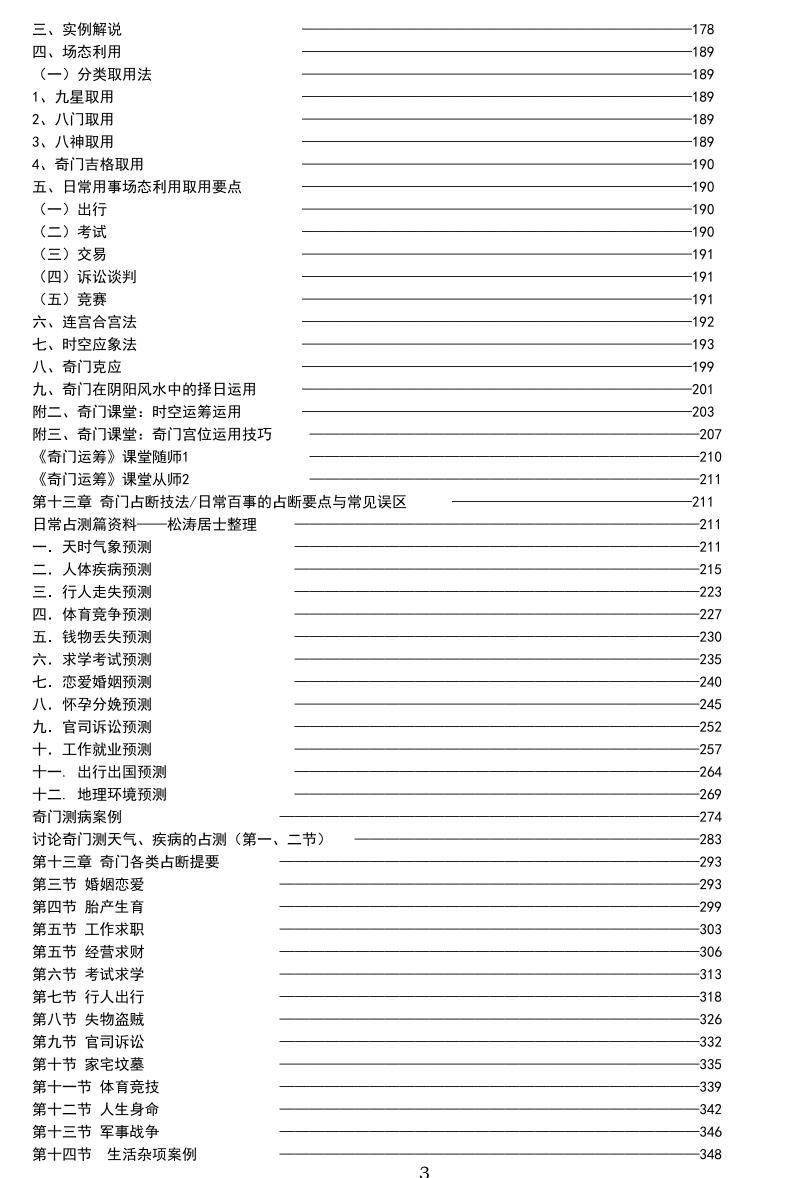 三、实例解说 ——178
四、场态利用 ——189
（一）分类取用法 ——189
1、九星取用 ——189
2、八门取用 ——189
3、八神取用 ——189
4、奇门吉格取用 ——190
五、日常用事场态利用取用要点 ——190
（一）出行 ——190
（二）考试 ——190
（三）交易 ——191
（四）诉讼谈判 ——191
（五）竞赛 ——191
六、连宫合宫法 ——192
七、时空应象法 ——193
八、奇门克应 ——199
九、奇门在阴阳风水中的择日运用 ——201
附二、奇门课堂：时空运筹运用 ——203
附三、奇门课堂：奇门宫位运用技巧 ——207
《奇门运筹》课堂随师1 ——210
《奇门运筹》课堂从师2 ——211
第十三章 奇门占断技法/日常百事的占断要点与常见误区 ——211
日常占测篇资料——松涛居士整理 ——211
一．天时气象预测 ——211
二．人体疾病预测 ——215
三．行人走失预测 ——223
四．体育竞争预测 ——227
五．钱物丢失预测 ——230
六．求学考试预测 ——235
七．恋爱婚姻预测 ——240
八．怀孕分娩预测 ——245
九．官司诉讼预测 ——252
十．工作就业预测 ——257
十一．出行出国预测 ——264
十二．地理环境预测 ——269
奇门测病案例 ——274
讨论奇门测天气、疾病的占测（第一、二节） ——283
第十三章 奇门各类占断提要 ——293
第三节 婚姻恋爱 ——293
第四节 胎产生育 ——299
第五节 工作求职 ——303
第五节 经营求财 ——306
第六节 考试求学 ——313
第七节 行人出行 ——318
第八节 失物盗贼 ——326
第九节 官司诉讼 ——332
第十节 家宅坟墓 ——335
第十一节 体育竞技 ——339
第十二节 人生身命 ——342
第十三节 军事战争 ——346
第十四节 生活杂项案例 ——348

3